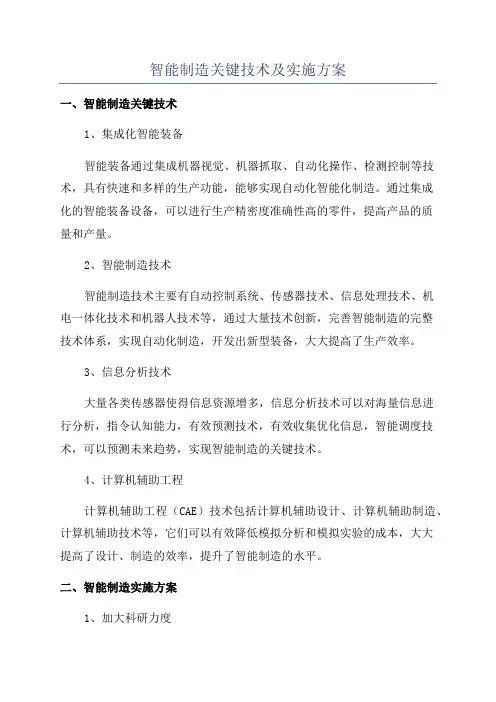 智能制造关键技术及实施方案

一、智能制造关键技术

1、集成化智能装备

智能装备通过集成机器视觉、机器抓取、自动化操作、检测控制等技术，具有快速和多样的生产功能，能够实现自动化智能化制造。通过集成化的智能装备设备，可以进行生产精密度准确性高的零件，提高产品的质量和产量。

2、智能制造技术

智能制造技术主要有自动控制系统、传感器技术、信息处理技术、机电一体化技术和机器人技术等，通过大量技术创新，完善智能制造的完整技术体系，实现自动化制造，开发出新型装备，大大提高了生产效率。

3、信息分析技术

大量各类传感器使得信息资源增多，信息分析技术可以对海量信息进行分析，指令认知能力，有效预测技术，有效收集优化信息，智能调度技术，可以预测未来趋势，实现智能制造的关键技术。

4、计算机辅助工程

计算机辅助工程（CAE）技术包括计算机辅助设计、计算机辅助制造、计算机辅助技术等，它们可以有效降低模拟分析和模拟实验的成本，大大提高了设计、制造的效率，提升了智能制造的水平。

二、智能制造实施方案

1、加大科研力度